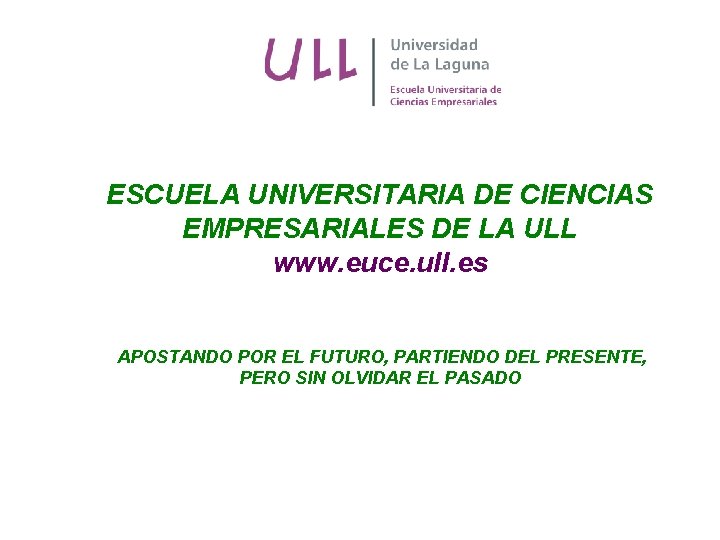 ULL Universidad de La Laguna

Escuela Universitaria de Ciencias Empresariales

ESCUELA UNIVERSITARIA DE CIENCIAS EMPRESARIALES DE LA ULL

www.euce.ull.es

APOSTANDO POR EL FUTURO, PARTIENDO DEL PRESENTE, PERO SIN OLVIDAR EL PASADO